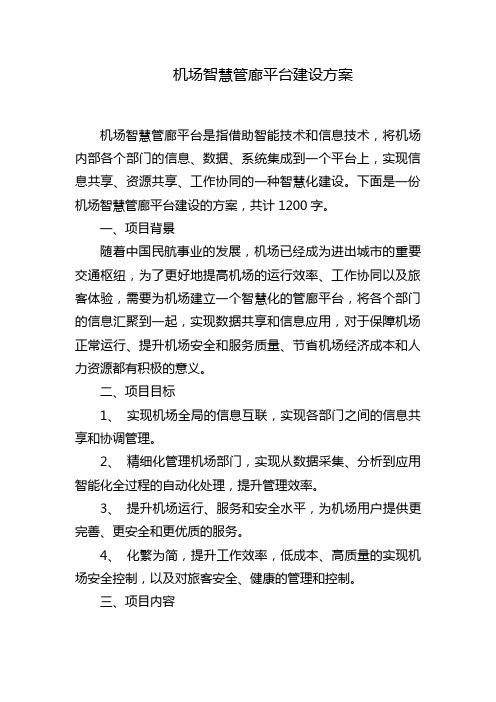 机场智慧管廊平台建设方案

机场智慧管廊平台是指借助智能技术和信息技术，将机场内部各个部门的信息、数据、系统集成到一个平台上，实现信息共享、资源共享、工作协同的一种智慧化建设。下面是一份机场智慧管廊平台建设的方案，共计 1200 字。

一、项目背景

随着中国民航事业的发展，机场已经成为进出城市的重要交通枢纽，为了更好地提高机场的运行效率、工作协同以及旅客体验，需要为机场建立一个智慧化的管廊平台，将各个部门的信息汇聚到一起，实现数据共享和信息应用，对于保障机场正常运行、提升机场安全和服务质量、节省机场经济成本和人力资源都有积极的意义。

二、项目目标

1、 实现机场全局的信息互联，实现各部门之间的信息共享和协调管理。

2、 精细化管理机场部门，实现从数据采集、分析到应用智能化全过程的自动化处理，提升管理效率。

3、 提升机场运行、服务和安全水平，为机场用户提供更完善、更安全和更优质的服务。

4、 化繁为简，提升工作效率，低成本、高质量的实现机场安全控制，以及对旅客安全、健康的管理和控制。

三、项目内容